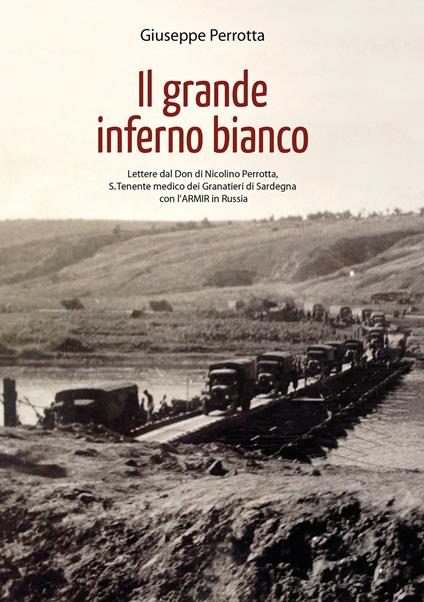 Giuseppe Perrotta

Il grande inferno bianco

Lettere dal Don di Nicolino Perrotta, S.Tenente medico dei Granatieri di Sardegna con l'ARMIR in Russia